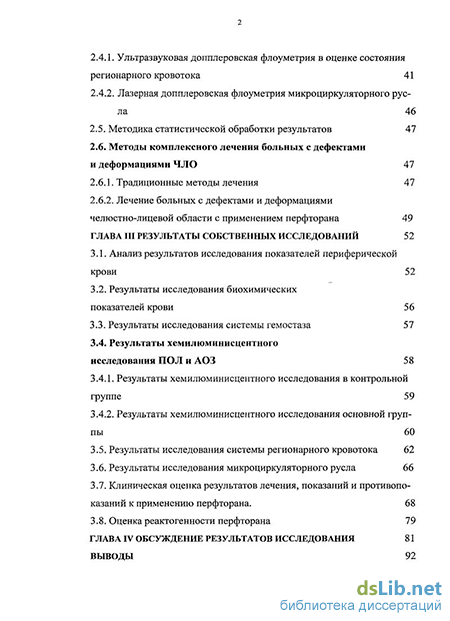 2

2.4.1. Ультразвуковая допплеровская флоуметрия в оценке состояния регионарного кровотока 41

2.4.2. Лазерная допплеровская флоуметрия микроциркуляторного русла 46

2.5. Методика статистической обработки результатов 47

2.6. Методы комплексного лечения больных с дефектами и деформациями ЧЛО 47

2.6.1. Традиционные методы лечения 47

2.6.2. Лечение больных с дефектами и деформациями челюстно-лицевой области с применением перфторана 49

ГЛАВА III РЕЗУЛЬТАТЫ СОБСТВЕННЫХ ИССЛЕДОВАНИЙ 52

3.1. Анализ результатов исследования показателей периферической крови 52

3.2. Результаты исследования биохимических показателей крови 56

3.3. Результаты исследования системы гемостаза 57

3.4. Результаты хемилюминисцентного исследования ПОЛ и АОЗ 58

3.4.1. Результаты хемилюминисцентного исследования в контрольной группе 59

3.4.2. Результаты хемилюминисцентного исследования основной группы 60

3.5. Результаты исследования системы регионарного кровотока 62

3.6. Результаты исследования микроциркуляторного русла 66

3.7. Клиническая оценка результатов лечения, показаний и противопоказаний к применению перфторана. 68

3.8. Оценка реактогенности перфторана 79

ГЛАВА IV ОБСУЖДЕНИЕ РЕЗУЛЬТАТОВ ИССЛЕДОВАНИЯ 81

ВЫВОДЫ 92

dsLib.net
библиотека диссертаций